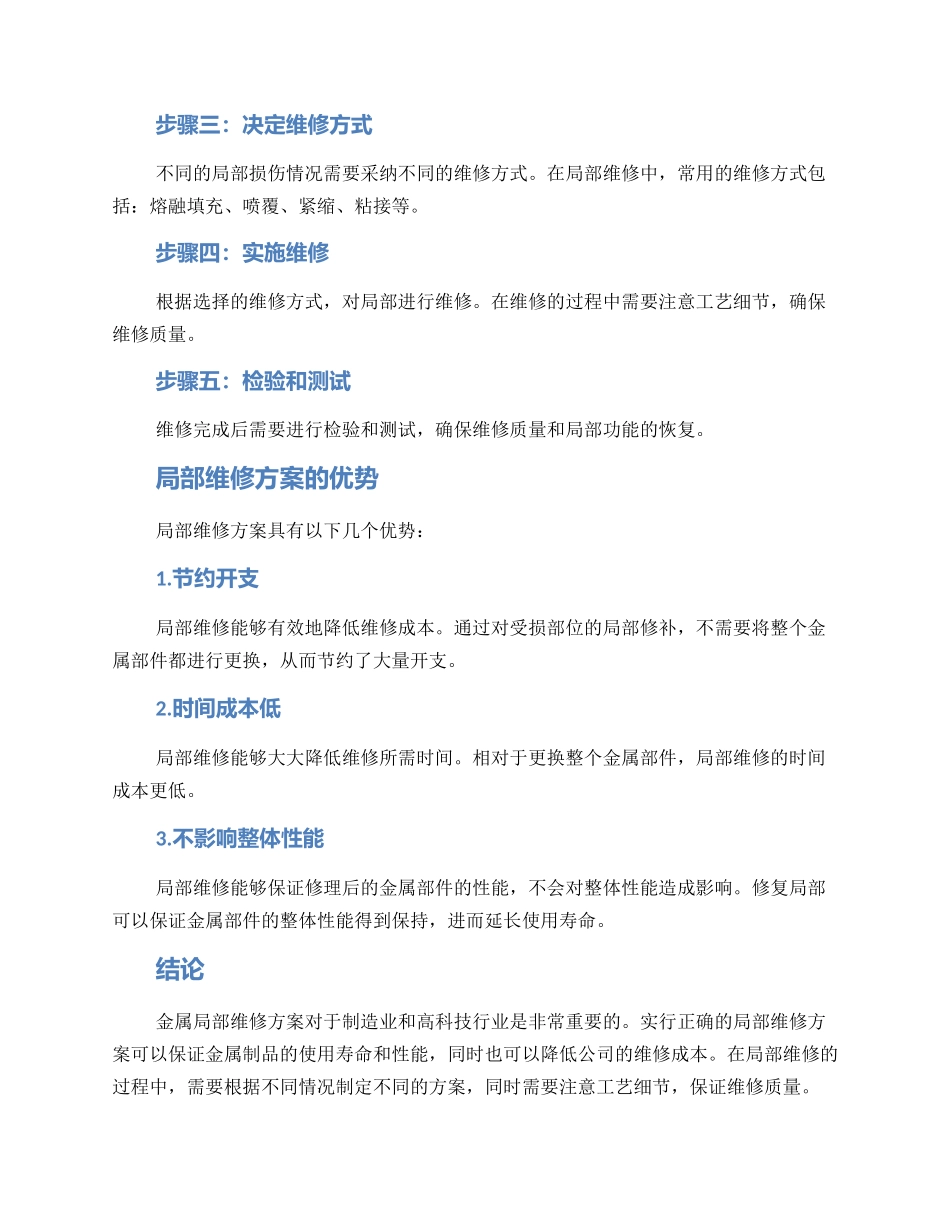 步骤三：决定维修方式

不同的局部损伤情况需要采纳不同的维修方式。在局部维修中，常用的维修方式包括：熔融填充、喷覆、紧缩、粘接等。

步骤四：实施维修

根据选择的维修方式，对局部进行维修。在维修的过程中需要注意工艺细节，确保维修质量。

步骤五：检验和测试

维修完成后需要进行检验和测试，确保维修质量和局部功能的恢复。

局部维修方案的优势

局部维修方案具有以下几个优势：

1.节约开支

局部维修能够有效地降低维修成本。通过对受损部位的局部修补，不需要将整个金属部件都进行更换，从而节约了大量开支。

2.时间成本低

局部维修能够大大降低维修所需时间。相对于更换整个金属部件，局部维修的时间成本更低。

3.不影响整体性能

局部维修能够保证修理后的金属部件的性能，不会对整体性能造成影响。修复局部可以保证金属部件的整体性能得到保持，进而延长使用寿命。

结论

金属局部维修方案对于制造业和高科技行业是非常重要的。实行正确的局部维修方案可以保证金属制品的使用寿命和性能，同时也可以降低公司的维修成本。在局部维修的过程中，需要根据不同情况制定不同的方案，同时需要注意工艺细节，保证维修质量。